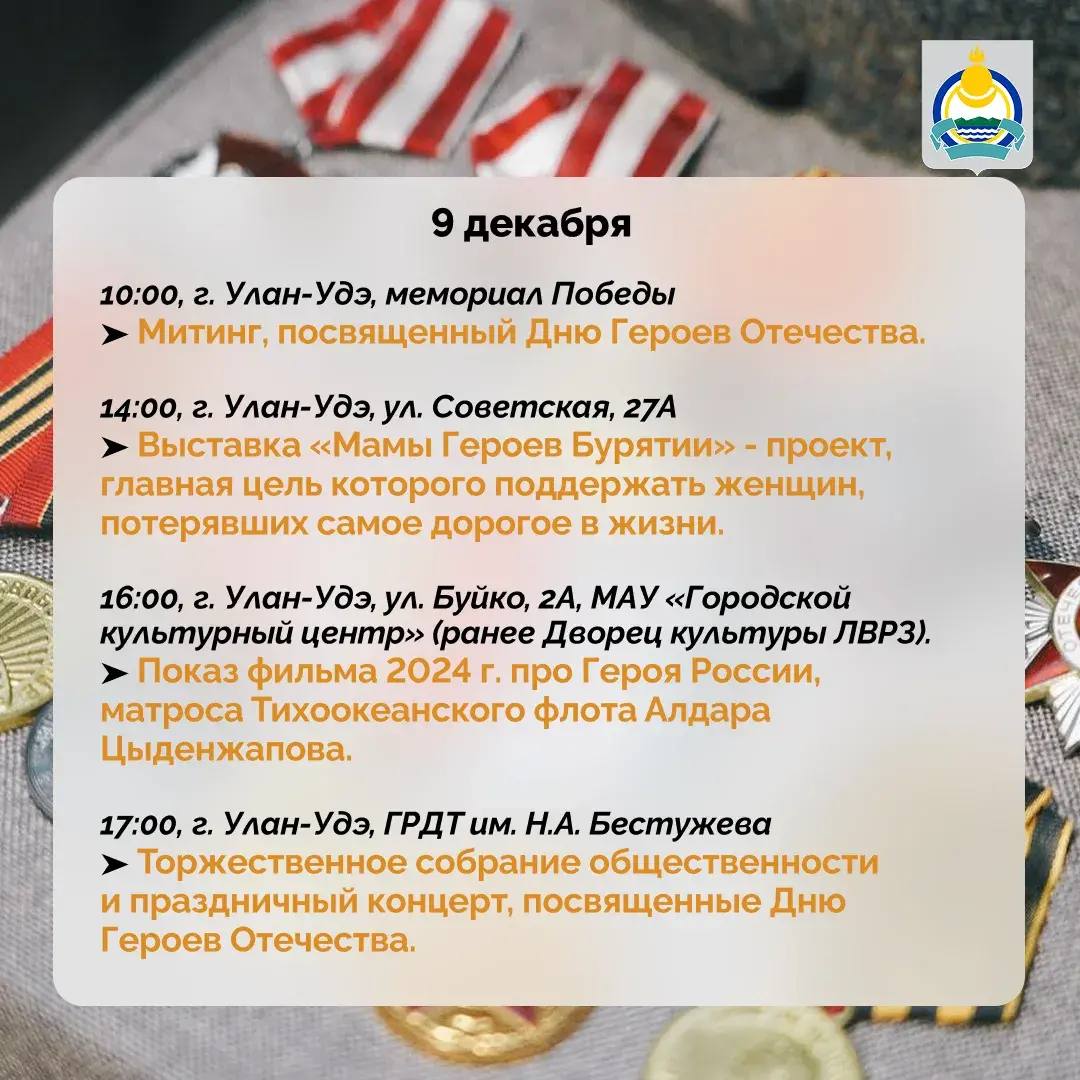 9 декабря

10:00, г. Улан-Удэ, мемориал Победы
➤ Митинг, посвященный Дню Героев Отечества.

14:00, г. Улан-Удэ, ул. Советская, 27А
➤ Выставка «Мамы Героев Бурятии» - проект, главная цель которого поддержать женщин, потерявших самое дорогое в жизни.

16:00, г. Улан-Удэ, ул. Буйко, 2А, МАУ «Городской культурный центр» (ранее Дворец культуры ЛВРЗ).
➤ Показ фильма 2024 г. про Героя России, матроса Тихоокеанского флота Алдара Цыденжапова.

17:00, г. Улан-Удэ, ГРДТ им. Н.А. Бестужева
➤ Торжественное собрание общественности и праздничный концерт, посвященные Дню Героев Отечества.